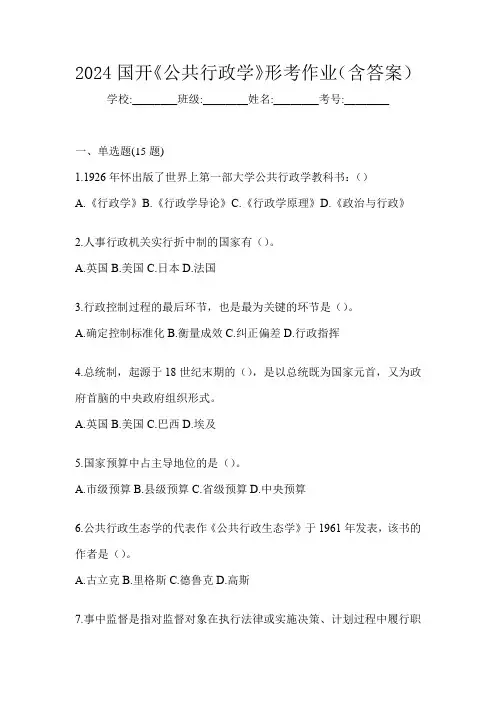 2024 国开《公共行政学》形考作业（含答案）

学校:________班级:________姓名:________考号:________

一、单选题(15 题)

1.1926 年怀出版了世界上第一部大学公共行政学教科书：()

A.《行政学》B.《行政学导论》C.《行政学原理》D.《政治与行政》

2.人事行政机关实行折中制的国家有（）。

A.英国 B.美国 C.日本 D.法国

3.行政控制过程的最后环节，也是最为关键的环节是（）。

A.确定控制标准化 B.衡量成效 C.纠正偏差 D.行政指挥

4.总统制，起源于 18 世纪末期的（），是以总统既为国家元首，又为政府首脑的中央政府组织形式。

A.英国 B.美国 C.巴西 D.埃及

5.国家预算中占主导地位的是（）。

A.市级预算 B.县级预算 C.省级预算 D.中央预算

6.公共行政生态学的代表作《公共行政生态学》于 1961 年发表，该书的作者是（）。

A.古立克 B.里格斯 C.德鲁克 D.高斯

7.事中监督是指对监督对象在执行法律或实施决策、计划过程中履行职